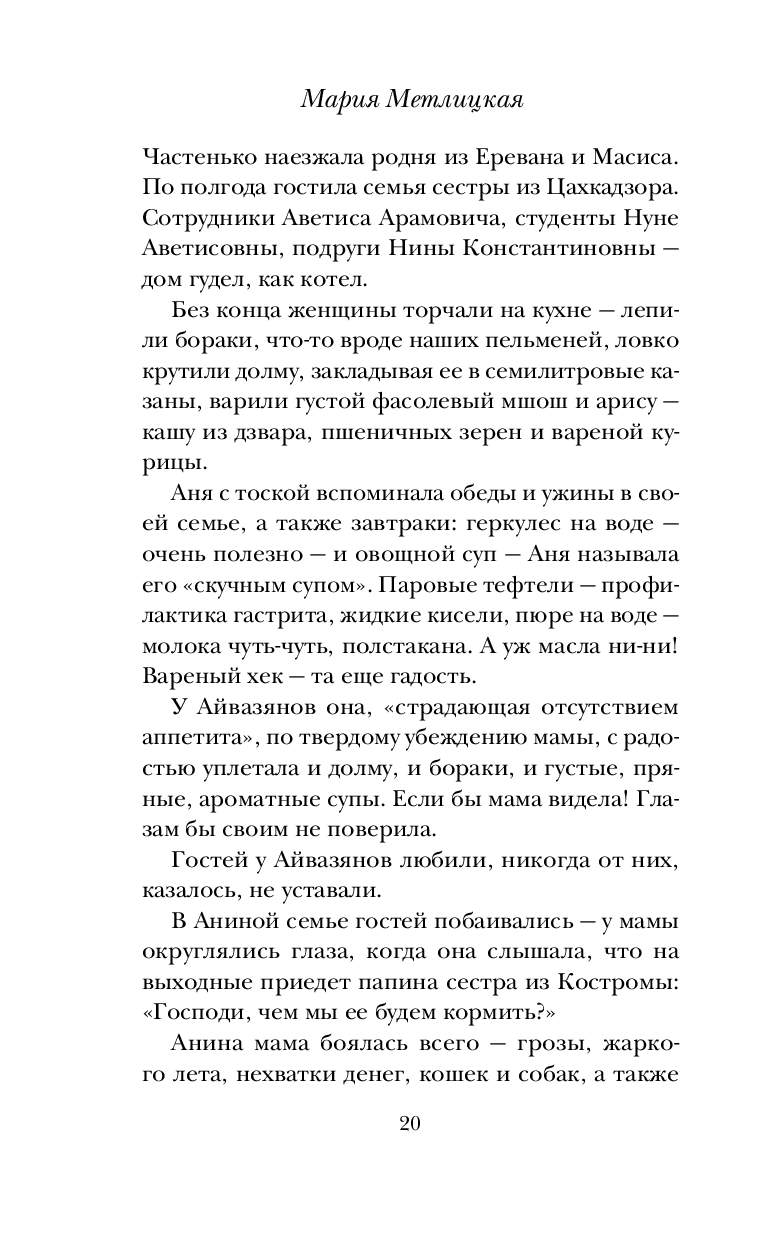 Мария Метлицкая

Частенько наезжала родня из Еревана и Масиса. По полгода гостила семья сестры из Цахкадзора. Сотрудники Аветиса Арамовича, студенты Нуне Аветисовны, подруги Нины Константиновны — дом гудел, как котел.

Без конца женщины торчали на кухне — лепили бораки, что-то вроде наших пельменей, ловко крутили долму, закладывая ее в семилитровые казаны, варили густой фасолевый мшош и арису — кашу из дзвара, пшеничных зерен и вареной курицы.

Аня с тоской вспоминала обеды и ужины в своей семье, а также завтраки: геркулес на воде — очень полезно — и овощной суп — Аня называла его «скучным супом». Паровые тефтели — профилактика гастрита, жидкие кисели, пюре на воде — молока чуть-чуть, полстакана. А уж масла ни-ни! Вареный хек — та еще гадость.

У Айвазянов она, «страдающая отсутствием аппетита», по твердому убеждению мамы, с радостью уплетала и долму, и бораки, и густые, пряные, ароматные супы. Если бы мама видела! Глазам бы своим не поверила.

Гостей у Айвазянов любили, никогда от них, казалось, не уставали.

В Аниной семье гостей побаивались — у мамы округлялись глаза, когда она слышала, что на выходные приедет папина сестра из Костромы: «Господи, чем мы ее будем кормить?»

Анина мама боялась всего — грозы, жаркого лета, нехватки денег, кошек и собак, а также

20